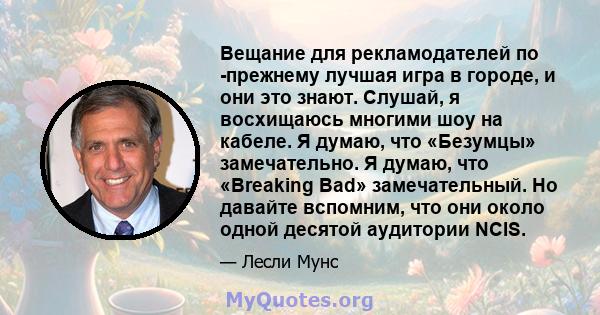 Вещание для рекламодателей по -прежнему лучшая игра в городе, и они это знают. Слушай, я восхищаюсь многими шоу на кабеле. Я думаю, что «Безумцы» замечательно. Я думаю, что «Breaking Bad» замечательный. Но давайте вспомним, что они около одной десятой аудитории NCIS.

— Лесли Мунс

MyQuotes.org